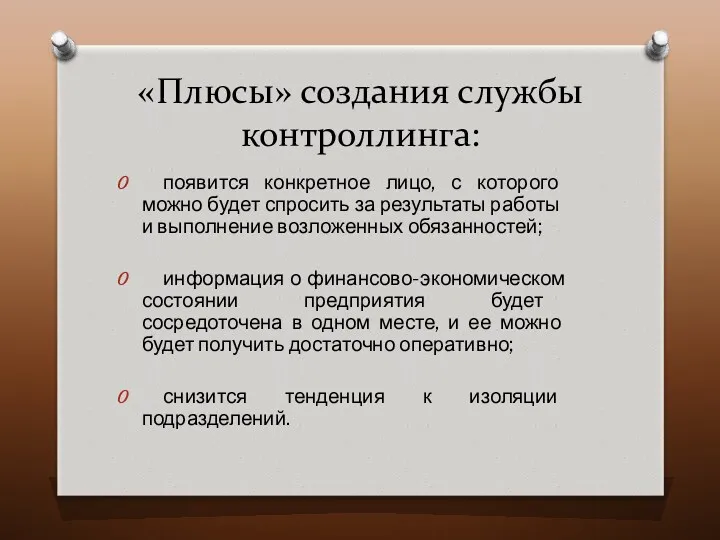 «Плюсы» создания службы контроллинга:

появится конкретное лицо, с которого можно будет спросить за результаты работы и выполнение возложенных обязанностей;

информация о финансово-экономическом состоянии предприятия будет сосредоточена в одном месте, и ее можно будет получить достаточно оперативно;

снизится тенденция к изоляции подразделений.